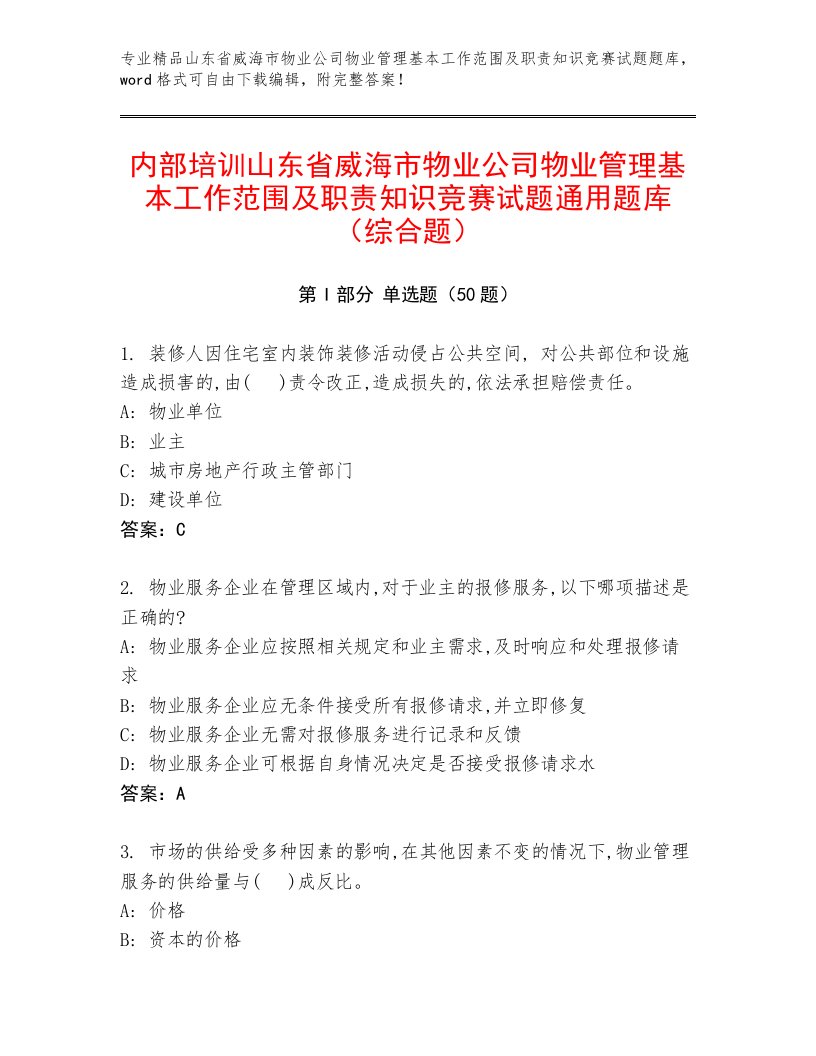 专业精品山东省威海市物业公司物业管理基本工作范围及职责知识竞赛试题题库，word 格式可自由下载编辑，附完整答案！

内部培训山东省威海市物业公司物业管理基本工作范围及职责知识竞赛试题通用题库（综合题）

第 I 部分 单选题（50 题）

1. 装修人因住宅室内装饰装修活动侵占公共空间，对公共部位和设施造成损害的,由(　)责令改正,造成损失的,依法承担赔偿责任。
A: 物业单位
B: 业主
C: 城市房地产行政主管部门
D: 建设单位
答案：C

2. 物业服务企业在管理区域内,对于业主的报修服务,以下哪项描述是正确的?
A: 物业服务企业应按照相关规定和业主需求,及时响应和处理报修请求
B: 物业服务企业应无条件接受所有报修请求,并立即修复
C: 物业服务企业无需对报修服务进行记录和反馈
D: 物业服务企业可根据自身情况决定是否接受报修请求水
答案：A

3. 市场的供给受多种因素的影响,在其他因素不变的情况下,物业管理服务的供给量与(　)成反比。
A: 价格
B: 资本的价格